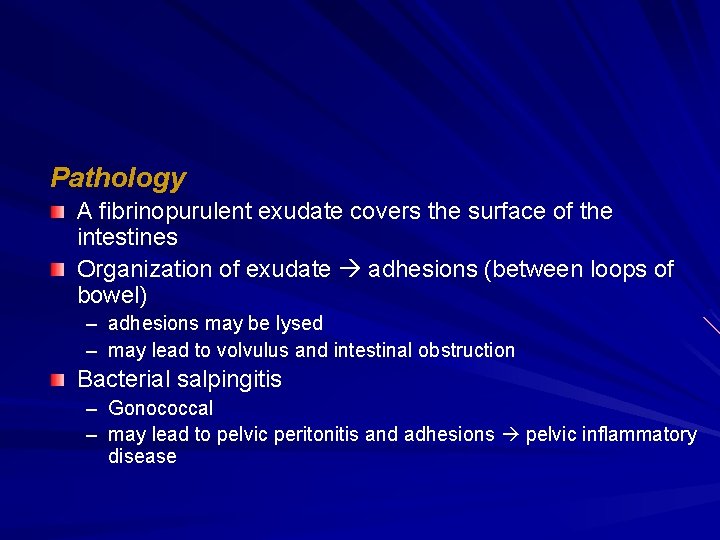 Pathology

A fibrinopurulent exudate covers the surface of the intestines

Organization of exudate → adhesions (between loops of bowel)

– adhesions may be lysed

– may lead to volvulus and intestinal obstruction

Bacterial salpingitis

– Gonococcal

– may lead to pelvic peritonitis and adhesions → pelvic inflammatory disease